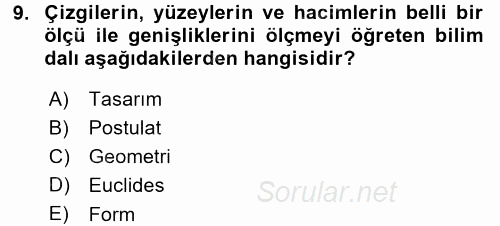 9. Çizgilerin, yüzeylerin ve hacimlerin belli bir ölçü ile genişliklerini ölçmeyi öğreten bilim dalı aşağıdakilerden hangisidir?

A) Tasarım
B) Postulat
C) Geometri
D) Euclides
E) Form

Sorular.net